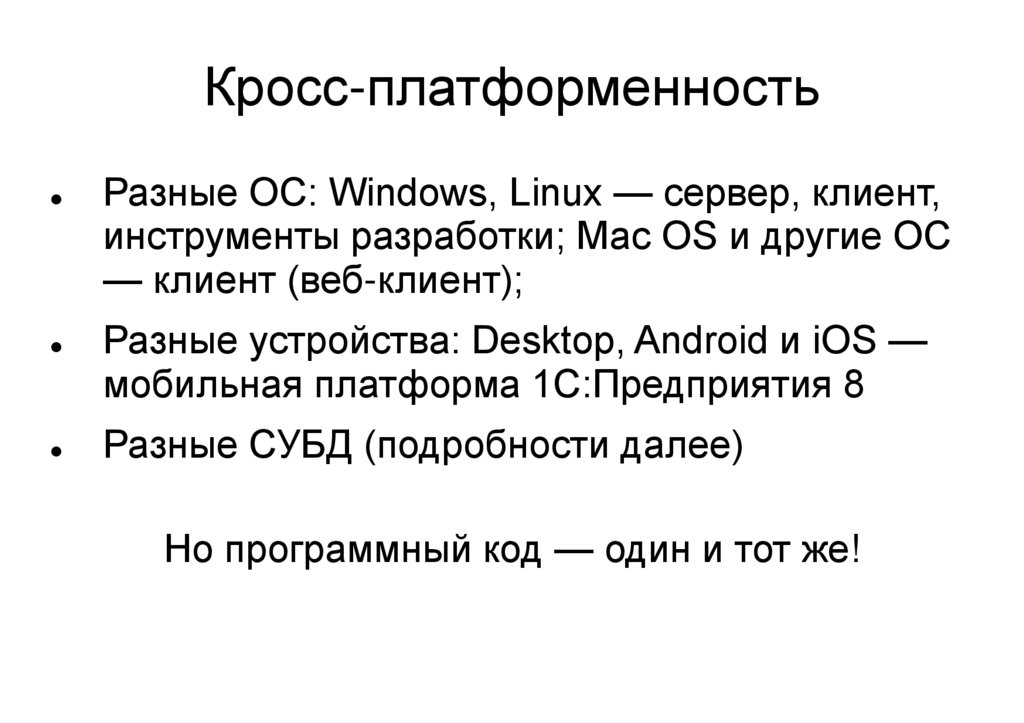 Кросс-платформенность

• Разные ОС: Windows, Linux — сервер, клиент, инструменты разработки; Mac OS и другие ОС — клиент (веб-клиент);
• Разные устройства: Desktop, Android и iOS — мобильная платформа 1С:Предприятия 8
• Разные СУБД (подробности далее)

Но программный код — один и тот же!